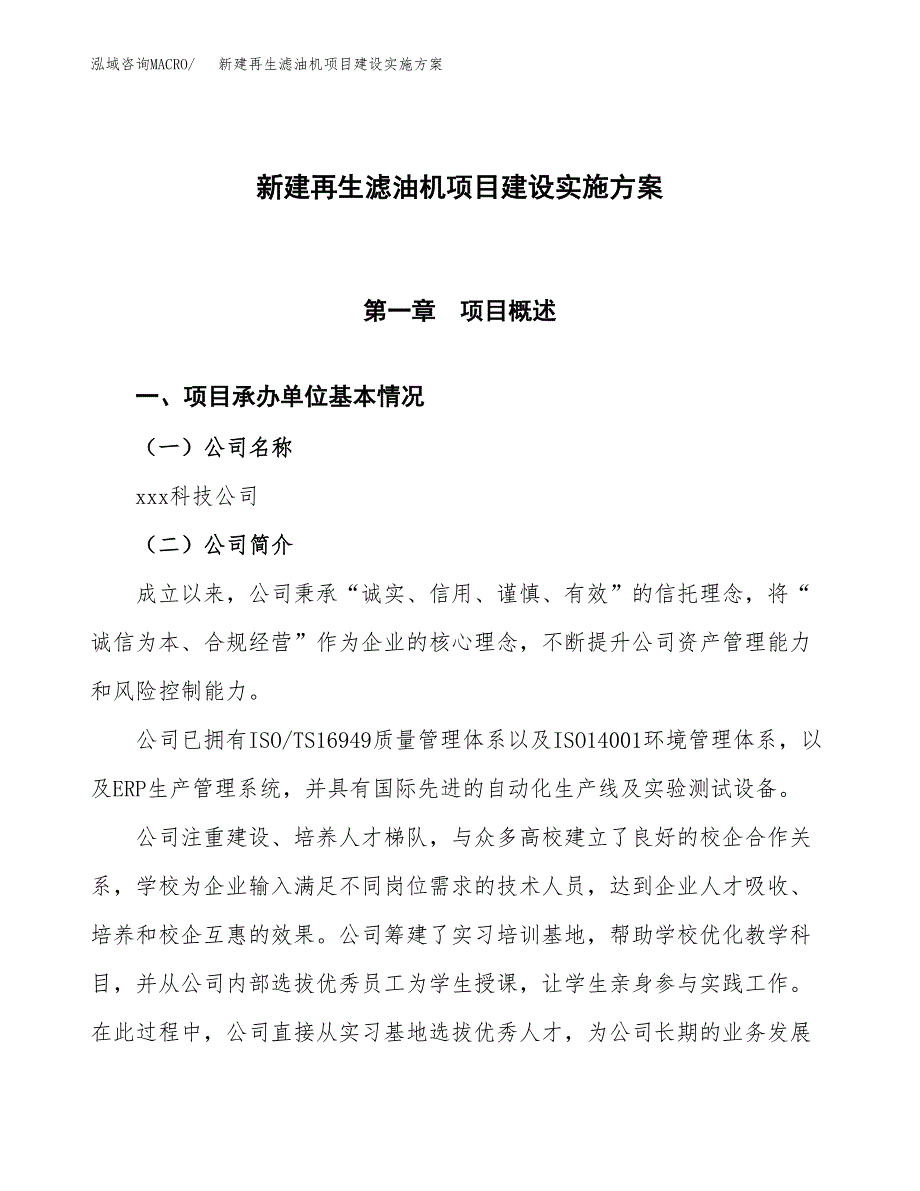 泓域咨询MACRO/　新建再生滤油机项目建设实施方案

新建再生滤油机项目建设实施方案

第一章　项目概述

一、项目承办单位基本情况

（一）公司名称

xxx科技公司

（二）公司简介

成立以来，公司秉承“诚实、信用、谨慎、有效”的信托理念，将“诚信为本、合规经营”作为企业的核心理念，不断提升公司资产管理能力和风险控制能力。

公司已拥有ISO/TS16949质量管理体系以及ISO14001环境管理体系，以及ERP生产管理系统，并具有国际先进的自动化生产线及实验测试设备。

公司注重建设、培养人才梯队，与众多高校建立了良好的校企合作关系，学校为企业输入满足不同岗位需求的技术人员，达到企业人才吸收、培养和校企互惠的效果。公司筹建了实习培训基地，帮助学校优化教学科目，并从公司内部选拔优秀员工为学生授课，让学生亲身参与实践工作。在此过程中，公司直接从实习基地选拔优秀人才，为公司长期的业务发展